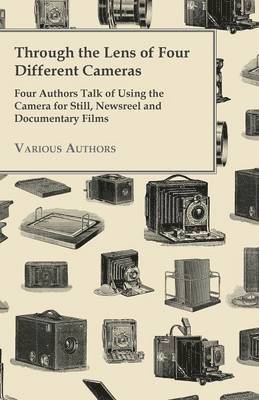 Through the Lens of Four Different Cameras

Four Authors Talk of Using the Camera for Still, Newsreel and Documentary Films

Various Authors